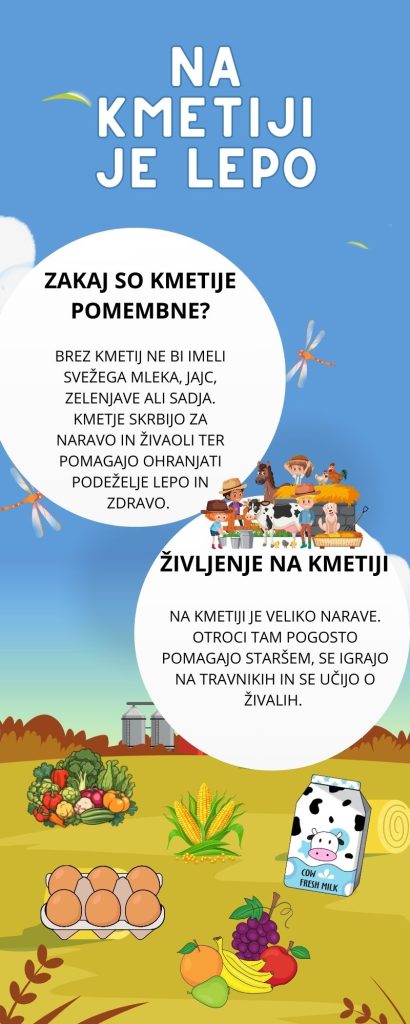 NA KMETIJI JE LEPO

ZAKAJ SO KMETIJE POMEMBNE?

BREZ KMETIJ NE BI IMELI SVEŽEGA MLEKA, JAJC, ZELENJAVE ALI SADJA. KMETJE SKRBIJO ZA NARAVO IN ŽIVAOLI TER POMAGAJO OHRANJATI PODEŽELJE LEPO IN ZDRAVO.

ŽIVLJENJE NA KMETIJI

NA KMETIJI JE VELIKO NARAVE. OTROCI TAM POGOSTO POMAGAJO STARŠEM, SE IGRAJO NA TRAVNIKIH IN SE UČIJO O ŽIVALIH.

COW FRESH MILK